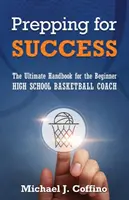 Prepping for
SUCCESS

The Ultimate Handbook for the Beginner
HIGH SCHOOL BASKETBALL COACH

Michael J. Coffino